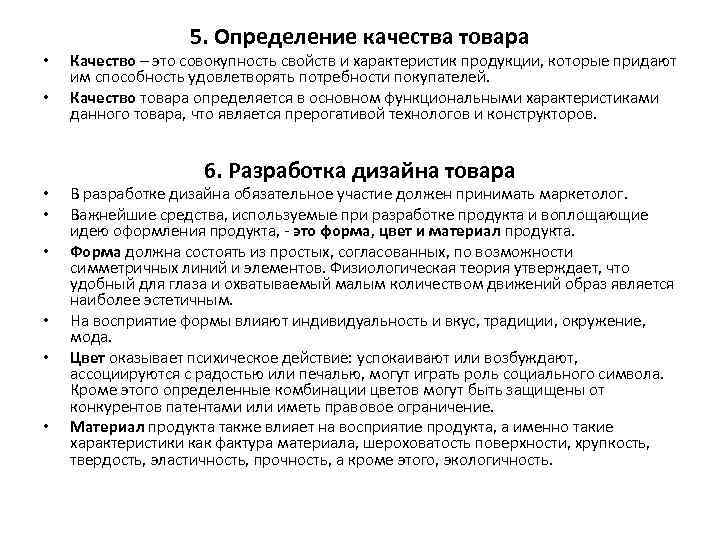 5. Определение качества товара

• Качество – это совокупность свойств и характеристик продукции, которые придают им способность удовлетворять потребности покупателей.

• Качество товара определяется в основном функциональными характеристиками данного товара, что является прерогативой технологов и конструкторов.

6. Разработка дизайна товара

• В разработке дизайна обязательное участие должен принимать маркетолог.

• Важнейшие средства, используемые при разработке продукта и воплощающие идею оформления продукта, - это форма, цвет и материал продукта.

• Форма должна состоять из простых, согласованных, по возможности симметричных линий и элементов. Физиологическая теория утверждает, что удобный для глаза и охватываемый малым количеством движений образ является наиболее эстетичным.

• На восприятие формы влияют индивидуальность и вкус, традиции, окружение, мода.

• Цвет оказывает психическое действие: успокаивают или возбуждают, ассоциируются с радостью или печалью, могут играть роль социального символа. Кроме этого определенные комбинации цветов могут быть защищены от конкурентов патентами или иметь правовое ограничение.

• Материал продукта также влияет на восприятие продукта, а именно такие характеристики как фактура материала, шероховатость поверхности, хрупкость, твердость, эластичность, прочность, а кроме этого, экологичность.